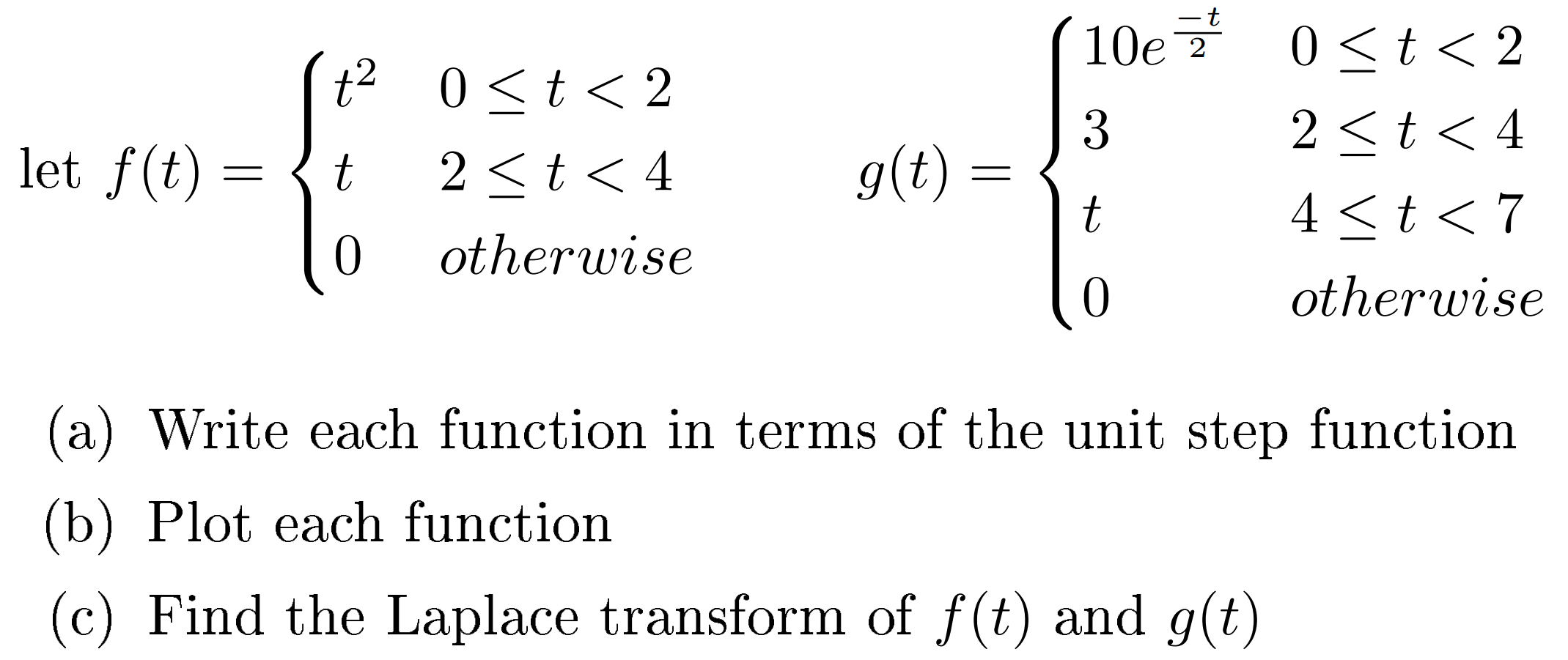 let $f(t) = \begin{cases} t^2 & 0 \le t < 2 \\ t & 2 \le t < 4 \\ 0 & otherwise \end{cases}$ $g(t) = \begin{cases} 10e^{\frac{-t}{2}} & 0 \le t < 2 \\ 3 & 2 \le t < 4 \\ t & 4 \le t < 7 \\ 0 & otherwise \end{cases}$

(a) Write each function in terms of the unit step function

(b) Plot each function

(c) Find the Laplace transform of $f(t)$ and $g(t)$